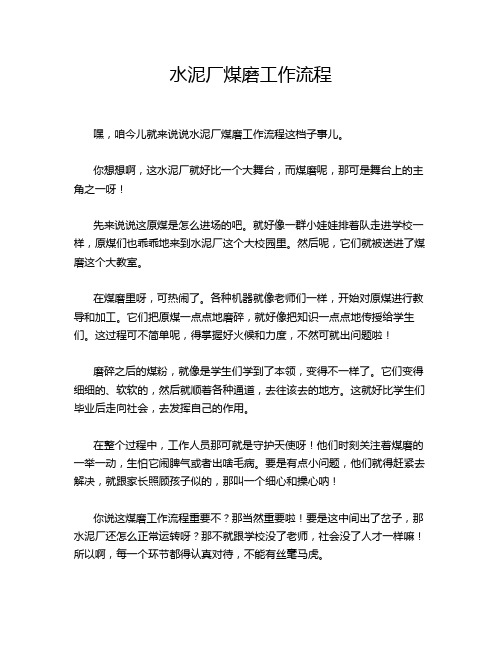 水泥厂煤磨工作流程

嘿，咱今儿就来说说水泥厂煤磨工作流程这档子事儿。

你想想啊，这水泥厂就好比一个大舞台，而煤磨呢，那可是舞台上的主角之一呀！

先来说说这原煤是怎么进场的吧。就好像一群小娃娃排着队走进学校一样，原煤们也乖乖地来到水泥厂这个大校园里。然后呢，它们就被送进了煤磨这个大教室。

在煤磨里呀，可热闹了。各种机器就像老师们一样，开始对原煤进行教导和加工。它们把原煤一点点地磨碎，就好像把知识一点点地传授给学生们。这过程可不简单呢，得掌握好火候和力度，不然可就出问题啦！

磨碎之后的煤粉，就像是学生们学到了本领，变得不一样了。它们变得细细的、软软的，然后就顺着各种通道，去往该去的地方。这就好比学生们毕业后走向社会，去发挥自己的作用。

在整个过程中，工作人员那可就是守护天使呀！他们时刻关注着煤磨的一举一动，生怕它闹脾气或者出啥毛病。要是有点小问题，他们就得赶紧去解决，就跟家长照顾孩子似的，那叫一个细心和操心呐！

你说这煤磨工作流程重要不？那当然重要啦！要是这中间出了岔子，那水泥厂还怎么正常运转呀？那不就跟学校没了老师，社会没了人才一样嘛！所以啊，每一个环节都得认真对待，不能有丝毫马虎。